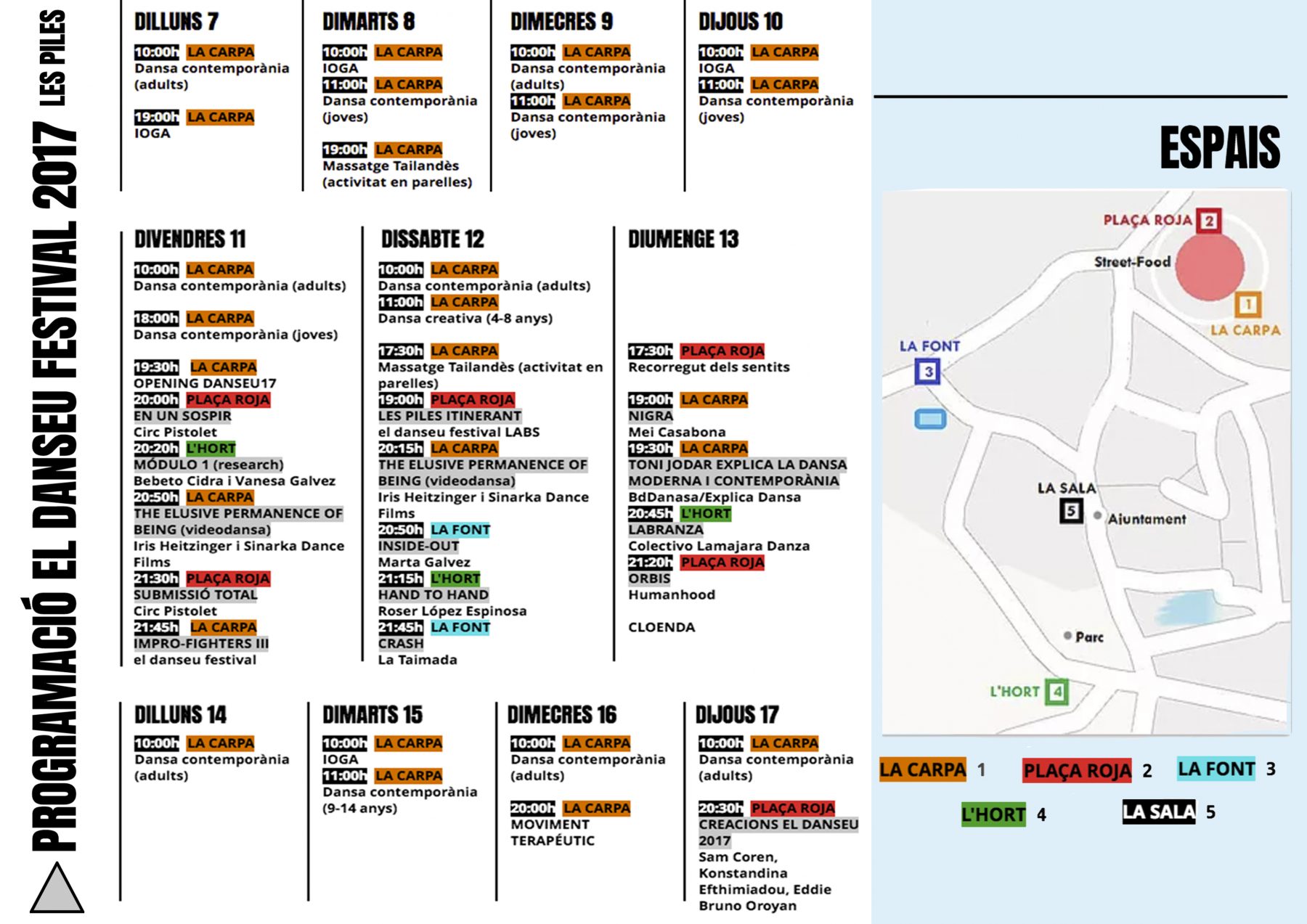 PROGRAMACIÓ EL DANSEU FESTIVAL 2017 LES PILES

DILLUNS 7
10:00h LA CARPA
Dansa contemporània (adults)
19:00h LA CARPA
IOGA

DIMARTS 8
10:00h LA CARPA
IOGA
11:00h LA CARPA
Dansa contemporània (joves)
19:00h LA CARPA
Massatge Tailandès (activitat en parelles)

DIMECRES 9
10:00h LA CARPA
Dansa contemporània (adults)
11:00h LA CARPA
Dansa contemporània (joves)

DIJOUS 10
10:00h LA CARPA
IOGA
11:00h LA CARPA
Dansa contemporània (joves)

DIVENDRES 11
10:00h LA CARPA
Dansa contemporània (adults)
18:00h LA CARPA
Dansa contemporània (joves)
19:30h LA CARPA
OPENING DANSEU17
20:00h PLAÇA ROJA
EN UN SOSPIR
Circ Pistolet
20:20h L'HORT
MÓDULO 1 (research)
Bebeto Cidra i Vanesa Galvez
20:50h LA CARPA
THE ELUSIVE PERMANENCE OF BEING (videodansa)
Iris Heitzinger i Sinarka Dance Films
21:30h PLAÇA ROJA
SUBMISSIÓ TOTAL
Circ Pistolet
21:45h LA CARPA
IMPRO-FIGHTERS III
el danseu festival

DISSABTE 12
10:00h LA CARPA
Dansa contemporània (adults)
11:00h LA CARPA
Dansa creativa (4-8 anys)
17:30h LA CARPA
Massatge Tailandès (activitat en parelles)
19:00h PLAÇA ROJA
LES PILES ITINERANT
el danseu festival LABS
20:15h LA CARPA
THE ELUSIVE PERMANENCE OF BEING (videodansa)
Iris Heitzinger i Sinarka Dance Films
20:50h LA FONT
INSIDE-OUT
Marta Galvez
21:15h L'HORT
HAND TO HAND
Roser López Espinosa
21:45h LA FONT
CRASH
La Taimada

DIUMENGE 13
17:30h PLAÇA ROJA
Recorregut dels sentits
19:00h LA CARPA
NIGRA
Mei Casabona
19:30h LA CARPA
TONI JODAR EXPLICA LA DANSA MODERNA I CONTEMPORÀNIA
BdDanasa/Explica Dansa
20:45h L'HORT
LABRANZA
Colectivo Lamajara Danza
21:20h PLAÇA ROJA
ORBIS
Humanhood

CLOENDA

DILLUNS 14
10:00h LA CARPA
Dansa contemporània (adults)

DIMARTS 15
10:00h LA CARPA
IOGA
11:00h LA CARPA
Dansa contemporània (9-14 anys)

DIMECRES 16
10:00h LA CARPA
Dansa contemporània (adults)
20:00h LA CARPA
MOVIMENT TERAPÉUTIC

DIJOUS 17
10:00h LA CARPA
Dansa contemporània (adults)
20:30h PLAÇA ROJA
CREACIONS EL DANSEU 2017
Sam Coren, Konstandina Efthimiadou, Eddie Bruno Oroyan

ESPAIS

PLAÇA ROJA 2
Street-Food
1 LA CARPA
LA FONT 3
LA SALA 5
Ajuntament
Parc
L'HORT 4

LA CARPA 1 PLAÇA ROJA 2 LA FONT 3
L'HORT 4 LA SALA 5